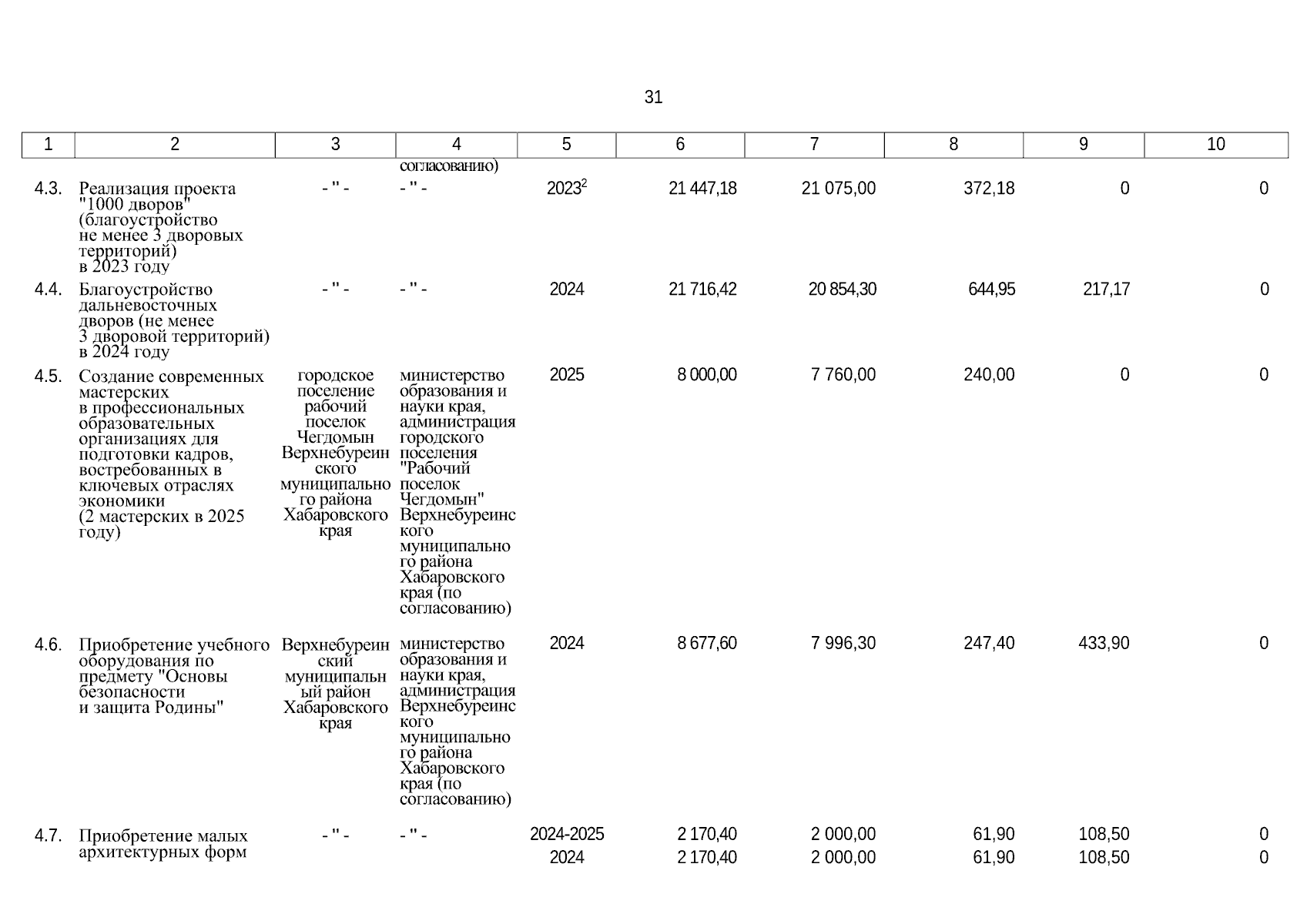 31

| 1 | 2 | 3 | 4 | 5 | 6 | 7 | 8 | 9 | 10 |
|---|---|---|---|---|---|---|---|---|---|
| | | | согласованию) | | | | | | |
| 4.3. | Реализация проекта "1000 дворов" (благоустройство не менее 3 дворовых территорий) в 2023 году | - " - | - " - | $2023^2$ | 21 447,18 | 21 075,00 | 372,18 | 0 | 0 |
| 4.4. | Благоустройство дальневосточных дворов (не менее 3 дворовой территорий) в 2024 году | - " - | - " - | 2024 | 21 716,42 | 20 854,30 | 644,95 | 217,17 | 0 |
| 4.5. | Создание современных мастерских в профессиональных образовательных организациях для подготовки кадров, востребованных в ключевых отраслях экономики (2 мастерских в 2025 году) | городское поселение рабочий поселок Чегдомын Верхнебуреинского муниципального района Хабаровского края | министерство образования и науки края, администрация городского поселения "Рабочий поселок Чегдомын" Верхнебуреинского муниципального района Хабаровского края (по согласованию) | 2025 | 8 000,00 | 7 760,00 | 240,00 | 0 | 0 |
| 4.6. | Приобретение учебного оборудования по предмету "Основы безопасности и защита Родины" | Верхнебуреинский муниципальный район Хабаровского края | министерство образования и науки края, администрация Верхнебуреинского муниципального района Хабаровского края (по согласованию) | 2024 | 8 677,60 | 7 996,30 | 247,40 | 433,90 | 0 |
| 4.7. | Приобретение малых архитектурных форм | - " - | - " - | 2024-2025 | 2 170,40 | 2 000,00 | 61,90 | 108,50 | 0 |
| | | | | 2024 | 2 170,40 | 2 000,00 | 61,90 | 108,50 | 0 |